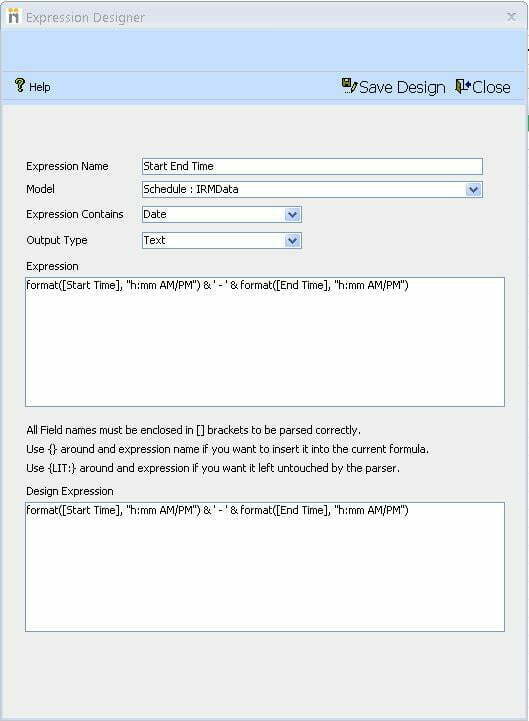 Expression Designer

Help

Save Design Close

Expression Name Start End Time

Model Schedule : IRMData

Expression Contains Date

Output Type Text

Expression

format([Start Time], "h:mm AM/PM") & ' - ' & format([End Time], "h:mm AM/PM")

All Field names must be enclosed in [] brackets to be parsed correctly.

Use {} around and expression name if you want to insert it into the current formula.

Use {LIT:} around and expression if you want it left untouched by the parser.

Design Expression

format([Start Time], "h:mm AM/PM") & ' - ' & format([End Time], "h:mm AM/PM")